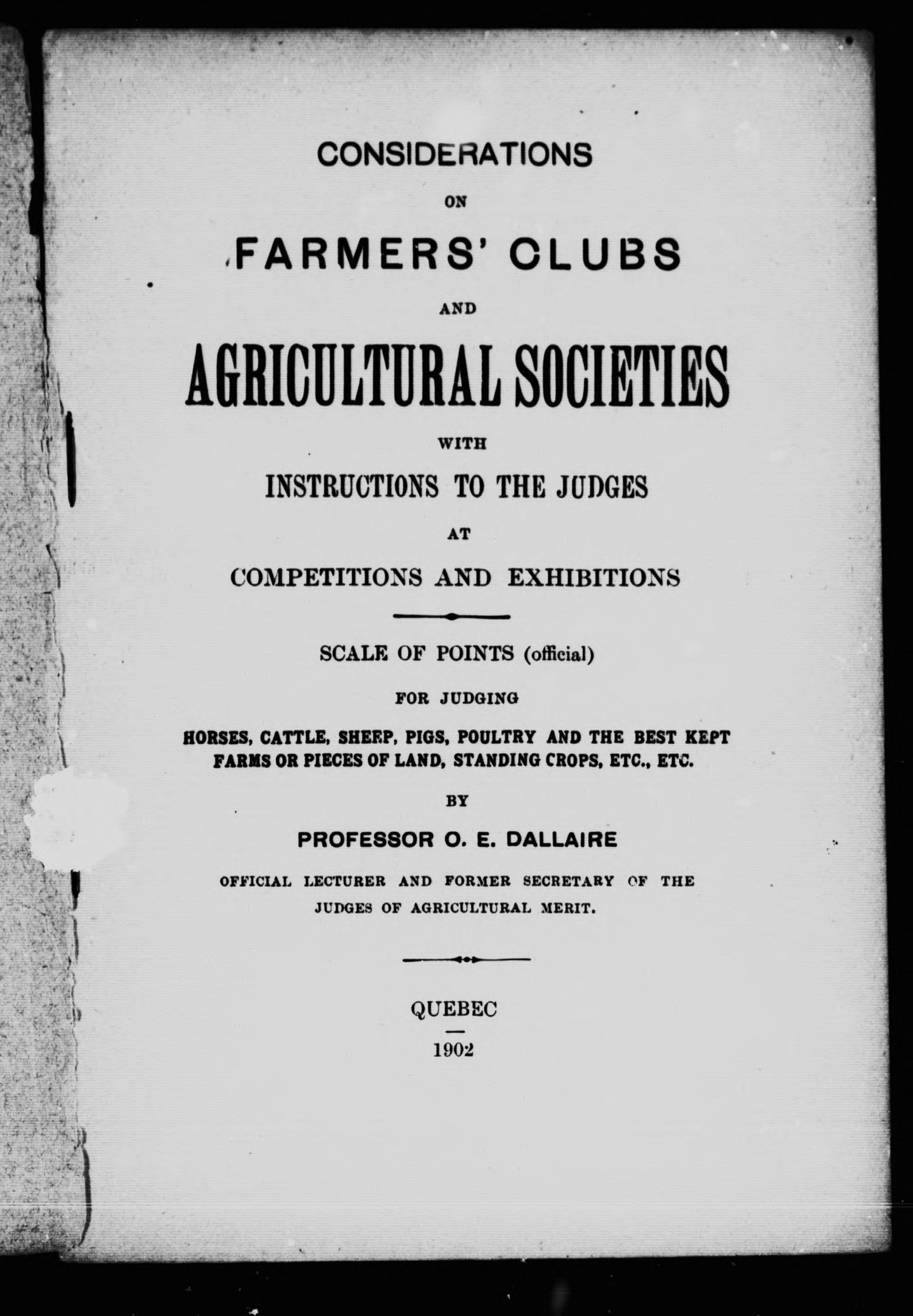 CONSIDERATIONS

ON

FARMERS' CLUBS

AND

AGRICULTURAL SOCIETIES

WITH

INSTRUCTIONS TO THE JUDGES

AT

COMPETITIONS AND EXHIBITIONS

SCALE OF POINTS (official)

FOR JUDGING

HORSES, CATTLE, SHEEP, PIGS, POULTRY AND THE BEST KEPT FARMS OR PIECES OF LAND, STANDING CROPS, ETC., ETC.

BY

PROFESSOR O. E. DALLAIRE

OFFICIAL LECTURER AND FORMER SECRETARY OF THE JUDGES OF AGRICULTURAL MERIT.

QUEBEC

1902